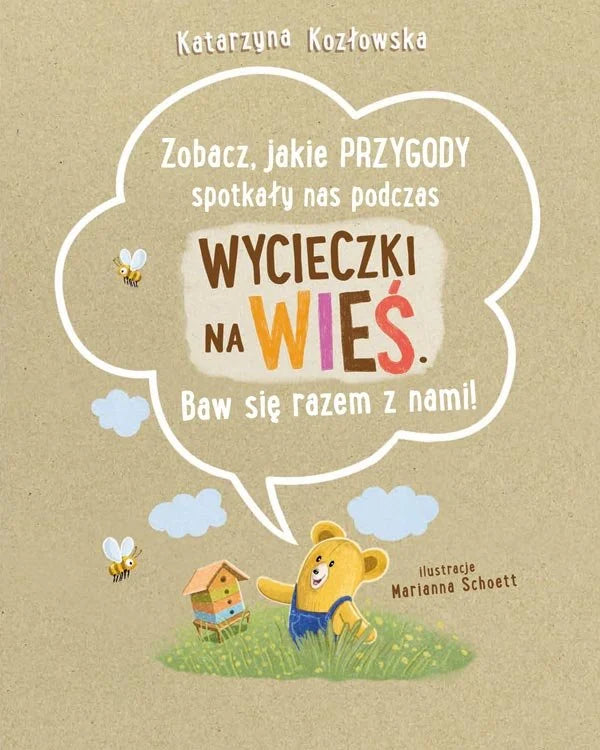 Katarzyna Kozłowska

Zobacz, jakie PRZYGODY spotkały nas podczas

WYCIECZKI NA WIEŚ.

Baw się razem z nami!

ilustracje
Marianna Schoett